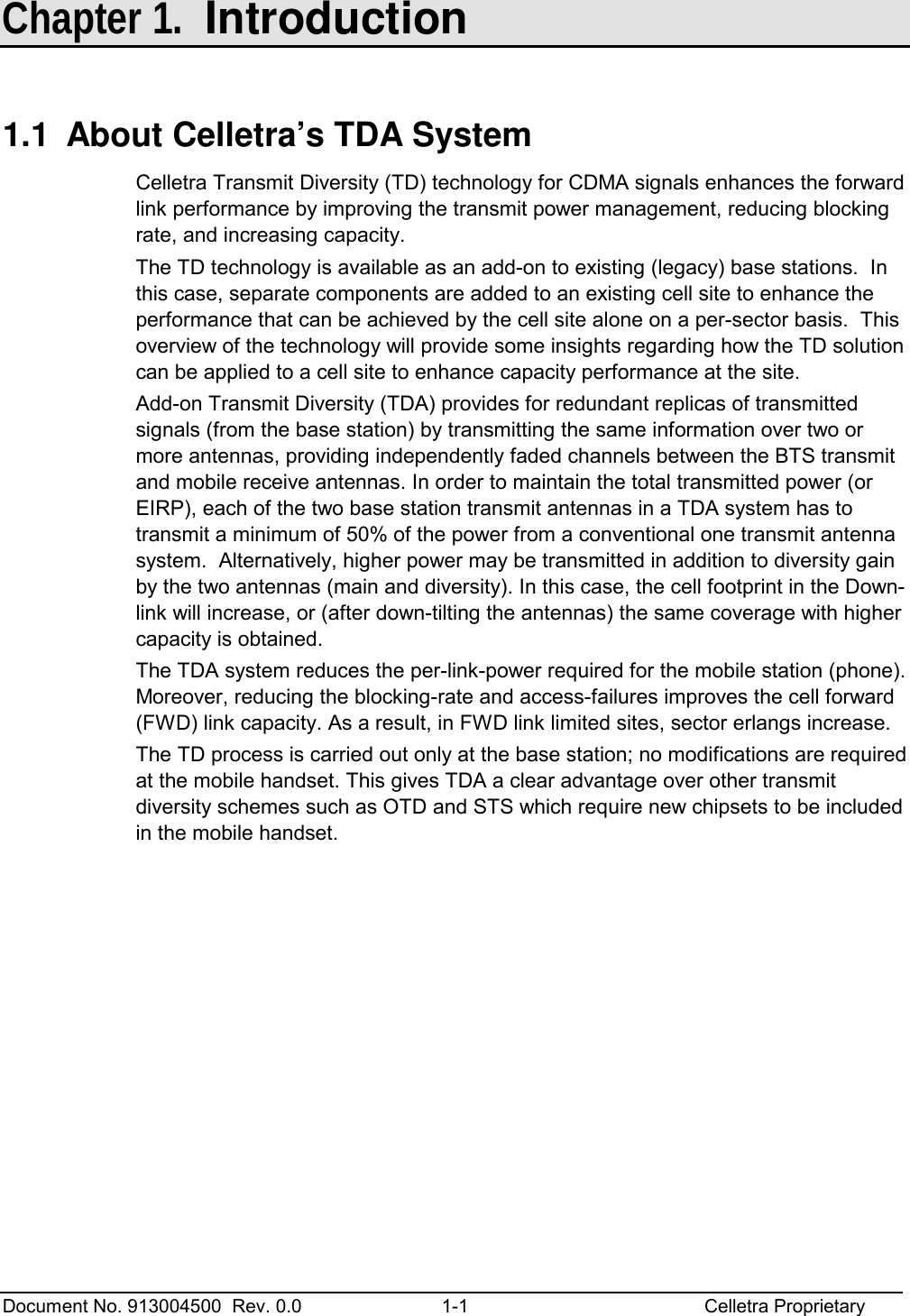 Chapter 1. Introduction

1.1 About Celletra's TDA System

Celletra Transmit Diversity (TD) technology for CDMA signals enhances the forward link performance by improving the transmit power management, reducing blocking rate, and increasing capacity.

The TD technology is available as an add-on to existing (legacy) base stations. In this case, separate components are added to an existing cell site to enhance the performance that can be achieved by the cell site alone on a per-sector basis. This overview of the technology will provide some insights regarding how the TD solution can be applied to a cell site to enhance capacity performance at the site.

Add-on Transmit Diversity (TDA) provides for redundant replicas of transmitted signals (from the base station) by transmitting the same information over two or more antennas, providing independently faded channels between the BTS transmit and mobile receive antennas. In order to maintain the total transmitted power (or EIRP), each of the two base station transmit antennas in a TDA system has to transmit a minimum of 50% of the power from a conventional one transmit antenna system. Alternatively, higher power may be transmitted in addition to diversity gain by the two antennas (main and diversity). In this case, the cell footprint in the Down-link will increase, or (after down-tilting the antennas) the same coverage with higher capacity is obtained.

The TDA system reduces the per-link-power required for the mobile station (phone). Moreover, reducing the blocking-rate and access-failures improves the cell forward (FWD) link capacity. As a result, in FWD link limited sites, sector erlangs increase.

The TD process is carried out only at the base station; no modifications are required at the mobile handset. This gives TDA a clear advantage over other transmit diversity schemes such as OTD and STS which require new chipsets to be included in the mobile handset.

Document No. 913004500 Rev. 0.0 1-1 Celletra Proprietary